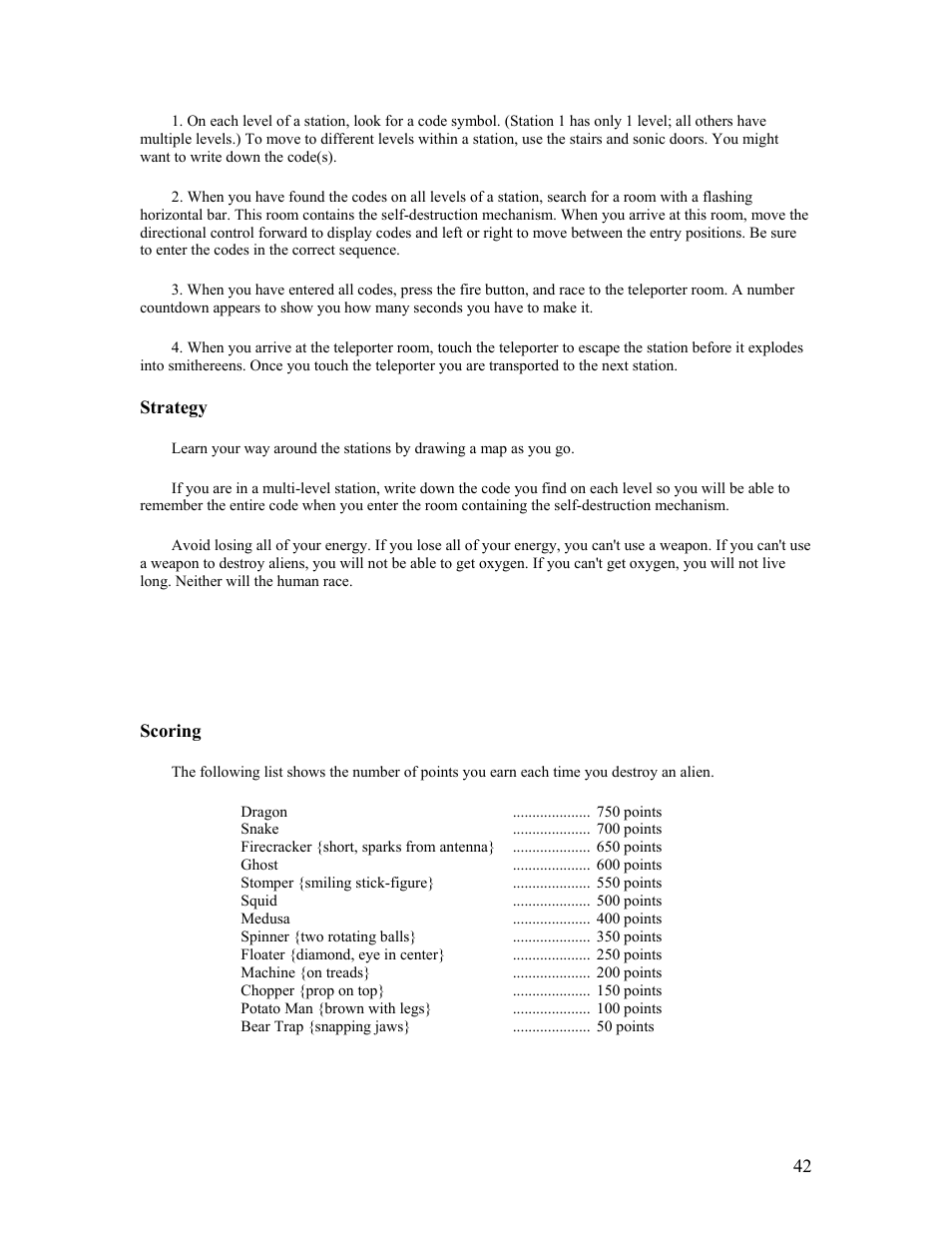 1. On each level of a station, look for a code symbol. (Station 1 has only 1 level; all others have multiple levels.) To move to different levels within a station, use the stairs and sonic doors. You might want to write down the code(s).

2. When you have found the codes on all levels of a station, search for a room with a flashing horizontal bar. This room contains the self-destruction mechanism. When you arrive at this room, move the directional control forward to display codes and left or right to move between the entry positions. Be sure to enter the codes in the correct sequence.

3. When you have entered all codes, press the fire button, and race to the teleporter room. A number countdown appears to show you how many seconds you have to make it.

4. When you arrive at the teleporter room, touch the teleporter to escape the station before it explodes into smithereens. Once you touch the teleporter you are transported to the next station.

Strategy

Learn your way around the stations by drawing a map as you go.

If you are in a multi-level station, write down the code you find on each level so you will be able to remember the entire code when you enter the room containing the self-destruction mechanism.

Avoid losing all of your energy. If you lose all of your energy, you can't use a weapon. If you can't use a weapon to destroy aliens, you will not be able to get oxygen. If you can't get oxygen, you will not live long. Neither will the human race.

Scoring

The following list shows the number of points you earn each time you destroy an alien.

Dragon .................... 750 points
Snake .................... 700 points
Firecracker {short, sparks from antenna} .................... 650 points
Ghost .................... 600 points
Stomper {smiling stick-figure} .................... 550 points
Squid .................... 500 points
Medusa .................... 400 points
Spinner {two rotating balls} .................... 350 points
Floater {diamond, eye in center} .................... 250 points
Machine {on treads} .................... 200 points
Chopper {prop on top} .................... 150 points
Potato Man {brown with legs} .................... 100 points
Bear Trap {snapping jaws} .................... 50 points

42